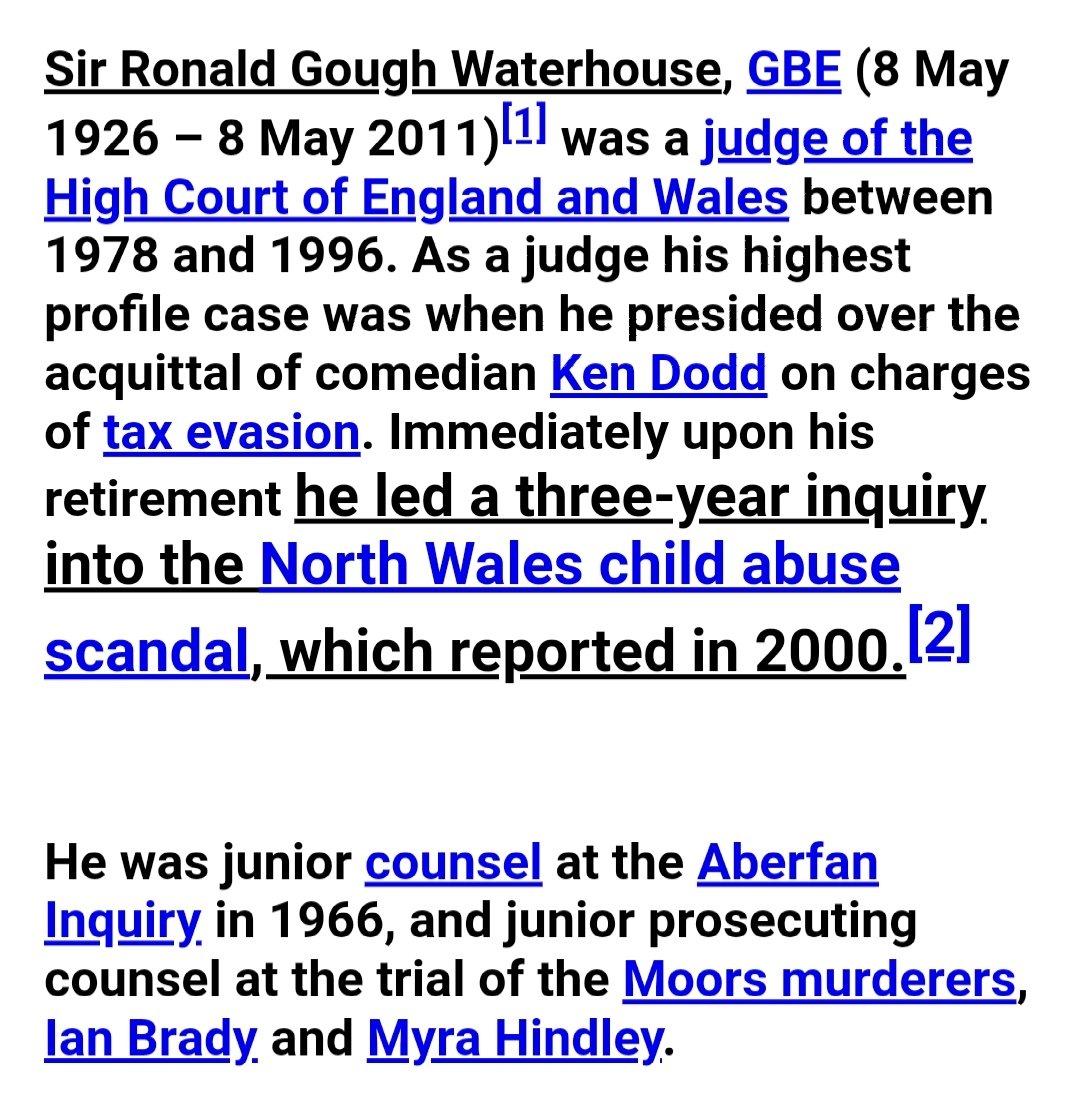 Sir Ronald Gough Waterhouse, GBE (8 May 1926 – 8 May 2011)[1] was a judge of the High Court of England and Wales between 1978 and 1996. As a judge his highest profile case was when he presided over the acquittal of comedian Ken Dodd on charges of tax evasion. Immediately upon his retirement he led a three-year inquiry into the North Wales child abuse scandal, which reported in 2000.[2]

He was junior counsel at the Aberfan Inquiry in 1966, and junior prosecuting counsel at the trial of the Moors murderers, Ian Brady and Myra Hindley.